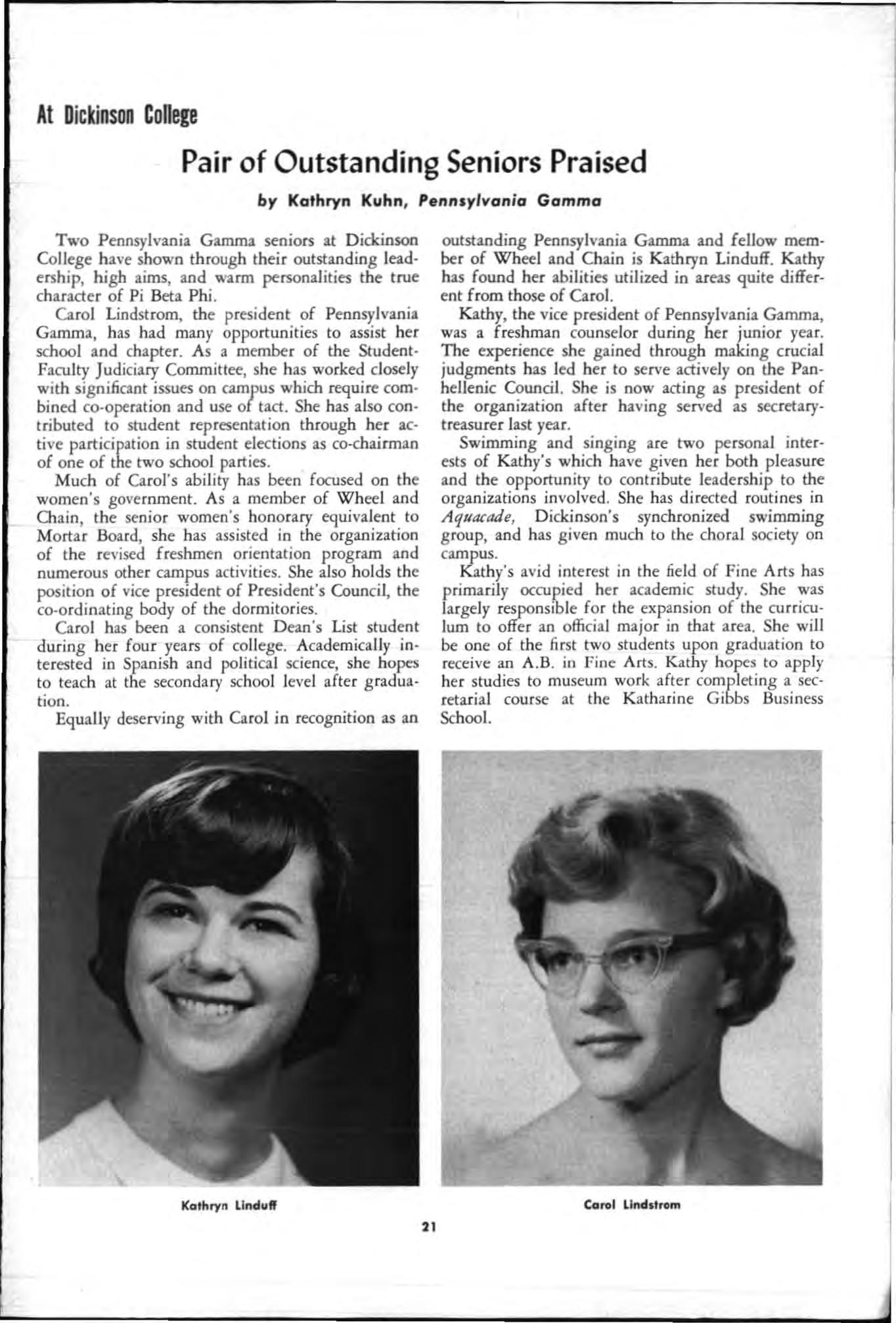 At Dickinson College

Pair of Outstanding Seniors Praised

by Kathryn Kuhn, Pennsylvania Gamma

Two Pennsylvania Gamma seniors at Dickinson College have shown through their outstanding leadership, high aims, and warm personalities the true character of Pi Beta Phi.

Carol Lindstrom, the president of Pennsylvania Gamma, has had many opportunities to assist her school and chapter. As a member of the Student-Faculty Judiciary Committee, she has worked closely with significant issues on campus which require combined co-operation and use of tact. She has also contributed to student representation through her active participation in student elections as co-chairman of one of the two school parties.

Much of Carol's ability has been focused on the women's government. As a member of Wheel and Chain, the senior women's honorary equivalent to Mortar Board, she has assisted in the organization of the revised freshmen orientation program and numerous other campus activities. She also holds the position of vice president of President's Council, the co-ordinating body of the dormitories.

Carol has been a consistent Dean's List student during her four years of college. Academically interested in Spanish and political science, she hopes to teach at the secondary school level after graduation.

Equally deserving with Carol in recognition as an outstanding Pennsylvania Gamma and fellow member of Wheel and Chain is Kathryn Linduff. Kathy has found her abilities utilized in areas quite different from those of Carol.

Kathy, the vice president of Pennsylvania Gamma, was a freshman counselor during her junior year. The experience she gained through making crucial judgments has led her to serve actively on the Panhellenic Council. She is now acting as president of the organization after having served as secretary-treasurer last year.

Swimming and singing are two personal interests of Kathy's which have given her both pleasure and the opportunity to contribute leadership to the organizations involved. She has directed routines in Aquacade, Dickinson's synchronized swimming group, and has given much to the choral society on campus.

Kathy's avid interest in the field of Fine Arts has primarily occupied her academic study. She was largely responsible for the expansion of the curriculum to offer an official major in that area. She will be one of the first two students upon graduation to receive an A.B. in Fine Arts. Kathy hopes to apply her studies to museum work after completing a secretarial course at the Katharine Gibbs Business School.

Kathryn Linduff

Carol Lindstrom

21